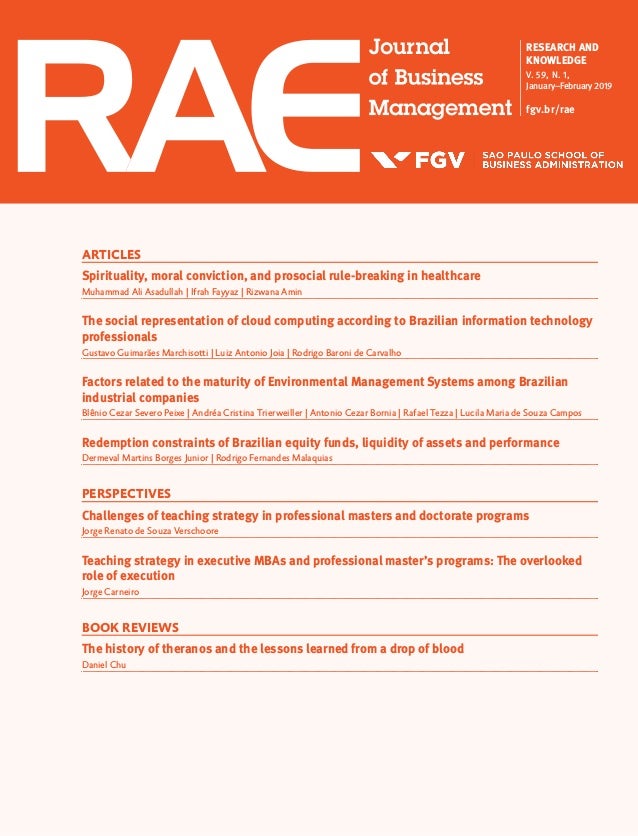 RAE

Journal of Business Management

RESEARCH AND KNOWLEDGE
V. 59, N. 1, January–February 2019
fgv.br/rae

FGV
SAO PAULO SCHOOL OF BUSINESS ADMINISTRATION

ARTICLES

Spirituality, moral conviction, and prosocial rule-breaking in healthcare
Muhammad Ali Asadullah | Ifrah Fayyaz | Rizwana Amin

The social representation of cloud computing according to Brazilian information technology professionals
Gustavo Guimarães Marchisotti | Luiz Antonio Joia | Rodrigo Baroni de Carvalho

Factors related to the maturity of Environmental Management Systems among Brazilian industrial companies
Blênio Cezar Severo Peixe | Andréa Cristina Trierweiller | Antonio Cezar Bornia | Rafael Tezza | Lucila Maria de Souza Campos

Redemption constraints of Brazilian equity funds, liquidity of assets and performance
Dermeval Martins Borges Junior | Rodrigo Fernandes Malaquias

PERSPECTIVES

Challenges of teaching strategy in professional masters and doctorate programs
Jorge Renato de Souza Verschoore

Teaching strategy in executive MBAs and professional master's programs: The overlooked role of execution
Jorge Carneiro

BOOK REVIEWS

The history of theranos and the lessons learned from a drop of blood
Daniel Chu